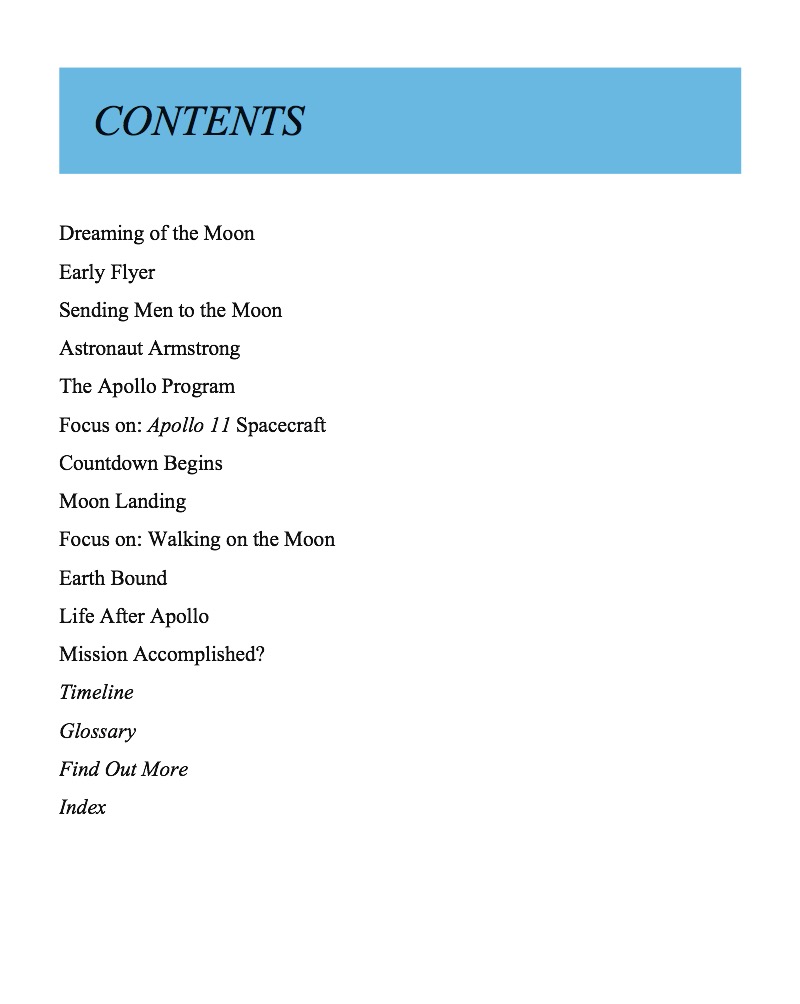 CONTENTS

Dreaming of the Moon

Early Flyer

Sending Men to the Moon

Astronaut Armstrong

The Apollo Program

Focus on: Apollo 11 Spacecraft

Countdown Begins

Moon Landing

Focus on: Walking on the Moon

Earth Bound

Life After Apollo

Mission Accomplished?

Timeline

Glossary

Find Out More

Index